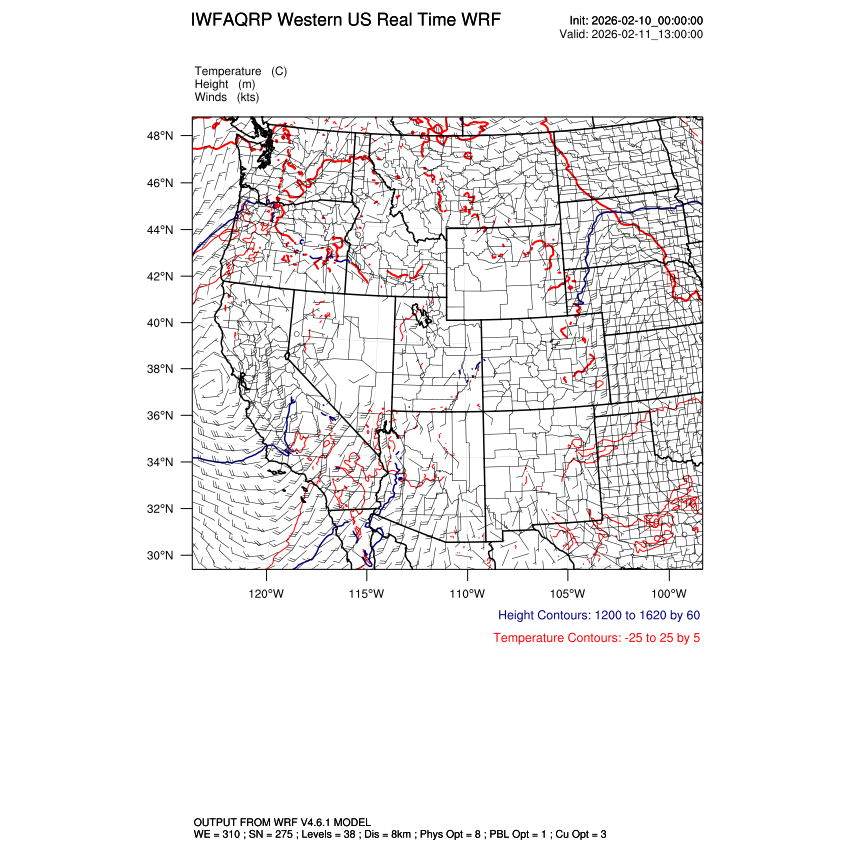 IWFAQRP Western US Real Time WRF

Init: 2026-02-10_00:00:00
Valid: 2026-02-11_13:00:00

Temperature (C)
Height (m)
Winds (kts)

48°N
46°N
44°N
42°N
40°N
38°N
36°N
34°N
32°N
30°N

120°W 115°W 110°W 105°W 100°W

Height Contours: 1200 to 1620 by 60

Temperature Contours: -25 to 25 by 5

OUTPUT FROM WRF V4.6.1 MODEL
WE = 310 ; SN = 275 ; Levels = 38 ; Dis = 8km ; Phys Opt = 8 ; PBL Opt = 1 ; Cu Opt = 3